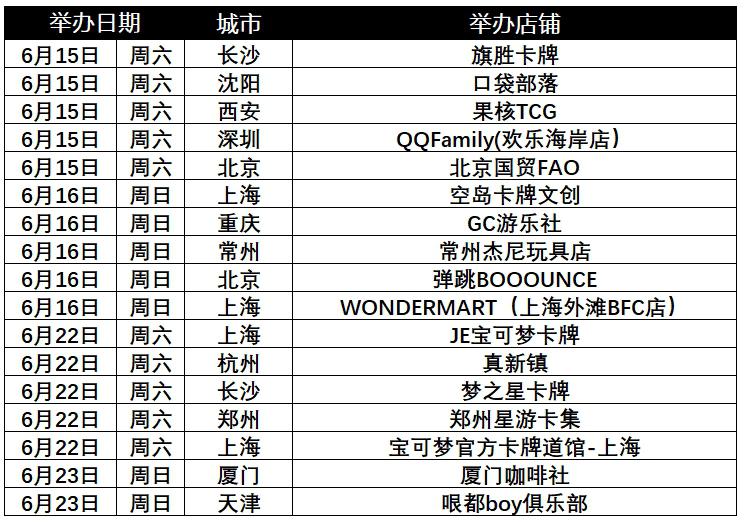 | 举办日期 | | 城市 | 举办店铺 |
|---|---|---|---|
| 6月15日 | 周六 | 长沙 | 旗胜卡牌 |
| 6月15日 | 周六 | 沈阳 | 口袋部落 |
| 6月15日 | 周六 | 西安 | 果核TCG |
| 6月15日 | 周六 | 深圳 | QQFamily(欢乐海岸店) |
| 6月15日 | 周六 | 北京 | 北京国贸FAO |
| 6月16日 | 周日 | 上海 | 空岛卡牌文创 |
| 6月16日 | 周日 | 重庆 | GC游乐社 |
| 6月16日 | 周日 | 常州 | 常州杰尼玩具店 |
| 6月16日 | 周日 | 北京 | 弹跳BOOOUNCE |
| 6月16日 | 周日 | 上海 | WONDERMART(上海外滩BFC店) |
| 6月22日 | 周六 | 上海 | JE宝可梦卡牌 |
| 6月22日 | 周六 | 杭州 | 真新镇 |
| 6月22日 | 周六 | 长沙 | 梦之星卡牌 |
| 6月22日 | 周六 | 郑州 | 郑州星游卡集 |
| 6月22日 | 周六 | 上海 | 宝可梦官方卡牌道馆-上海 |
| 6月23日 | 周日 | 厦门 | 厦门咖啡社 |
| 6月23日 | 周日 | 天津 | 哏都boy俱乐部 |